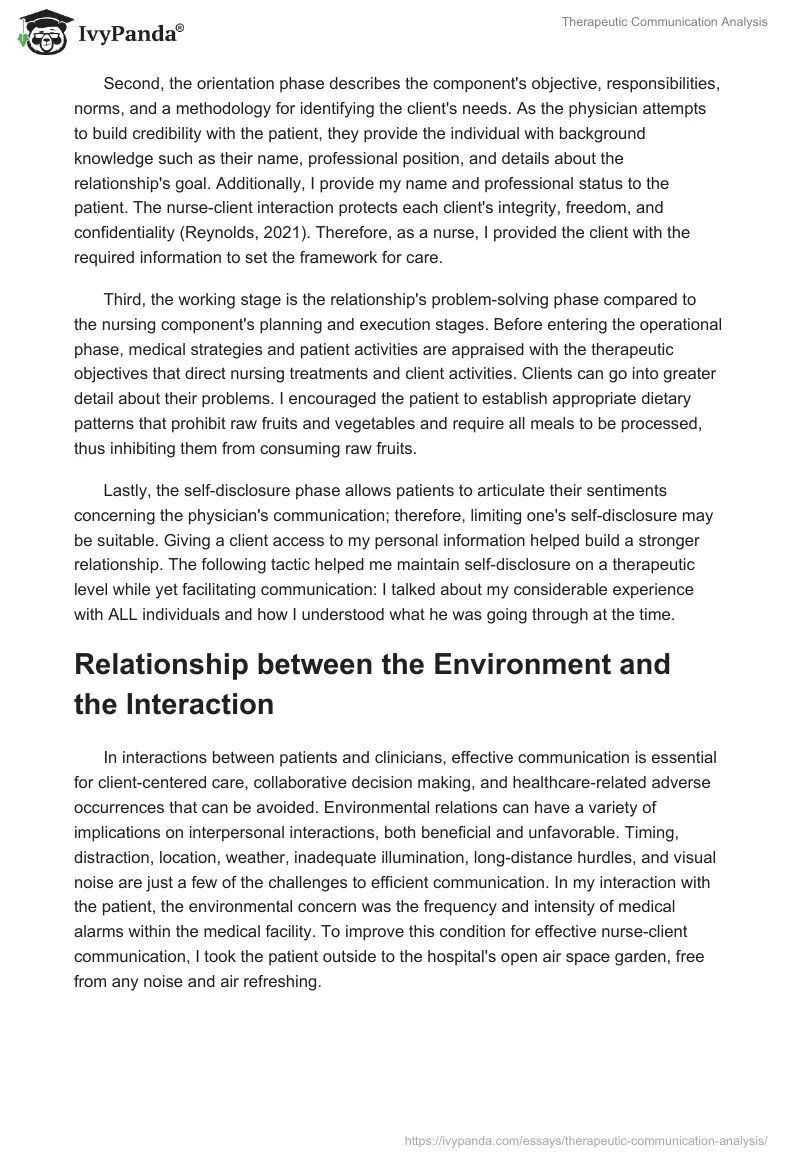 IvyPanda®

Therapeutic Communication Analysis

Second, the orientation phase describes the component's objective, responsibilities, norms, and a methodology for identifying the client's needs. As the physician attempts to build credibility with the patient, they provide the individual with background knowledge such as their name, professional position, and details about the relationship's goal. Additionally, I provide my name and professional status to the patient. The nurse-client interaction protects each client's integrity, freedom, and confidentiality (Reynolds, 2021). Therefore, as a nurse, I provided the client with the required information to set the framework for care.

Third, the working stage is the relationship's problem-solving phase compared to the nursing component's planning and execution stages. Before entering the operational phase, medical strategies and patient activities are appraised with the therapeutic objectives that direct nursing treatments and client activities. Clients can go into greater detail about their problems. I encouraged the patient to establish appropriate dietary patterns that prohibit raw fruits and vegetables and require all meals to be processed, thus inhibiting them from consuming raw fruits.

Lastly, the self-disclosure phase allows patients to articulate their sentiments concerning the physician's communication; therefore, limiting one's self-disclosure may be suitable. Giving a client access to my personal information helped build a stronger relationship. The following tactic helped me maintain self-disclosure on a therapeutic level while yet facilitating communication: I talked about my considerable experience with ALL individuals and how I understood what he was going through at the time.

Relationship between the Environment and the Interaction

In interactions between patients and clinicians, effective communication is essential for client-centered care, collaborative decision making, and healthcare-related adverse occurrences that can be avoided. Environmental relations can have a variety of implications on interpersonal interactions, both beneficial and unfavorable. Timing, distraction, location, weather, inadequate illumination, long-distance hurdles, and visual noise are just a few of the challenges to efficient communication. In my interaction with the patient, the environmental concern was the frequency and intensity of medical alarms within the medical facility. To improve this condition for effective nurse-client communication, I took the patient outside to the hospital's open air space garden, free from any noise and air refreshing.

https://ivypanda.com/essays/therapeutic-communication-analysis/